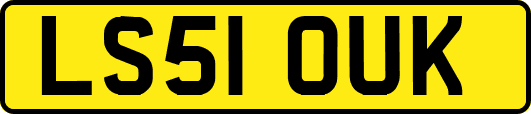 LS51 OUK